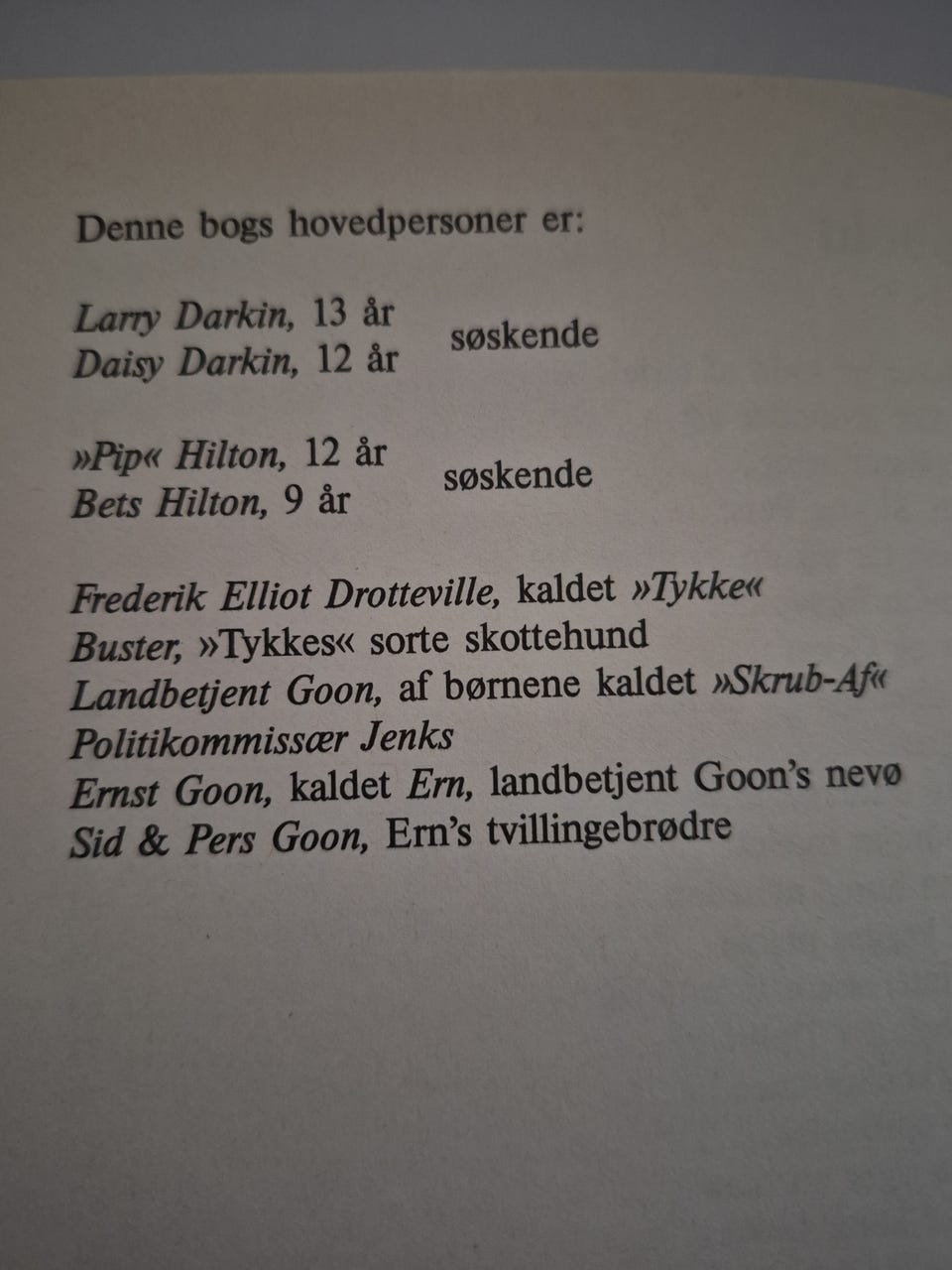 Denne bogs hovedpersoner er:

Larry Darkin, 13 år
Daisy Darkin, 12 år
søskende

»Pip« Hilton, 12 år
Bets Hilton, 9 år
søskende

Frederik Elliot Drotteville, kaldet »Tykke«
Buster, »Tykkes« sorte skottehund
Landbetjent Goon, af børnene kaldet »Skrub-Af«
Politikommissær Jenks
Ernst Goon, kaldet Ern, landbetjent Goon's nevø
Sid & Pers Goon, Ern's tvillingebrødre